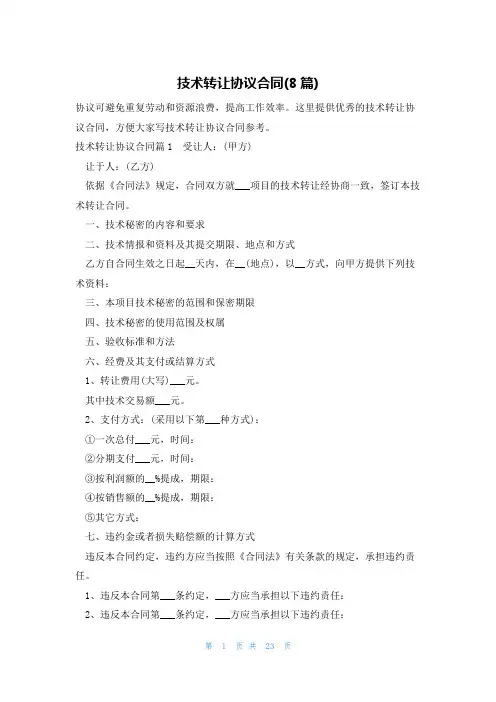 技术转让协议合同(8 篇)

协议可避免重复劳动和资源浪费，提高工作效率。这里提供优秀的技术转让协议合同，方便大家写技术转让协议合同参考。

技术转让协议合同篇 1　受让人：(甲方)

让于人：(乙方)

依据《合同法》规定，合同双方就___项目的技术转让经协商一致，签订本技术转让合同。

一、技术秘密的内容和要求

二、技术情报和资料及其提交期限、地点和方式

乙方自合同生效之日起__天内，在__(地点)，以__方式，向甲方提供下列技术资料：

三、本项目技术秘密的范围和保密期限

四、技术秘密的使用范围及权属

五、验收标准和方法

六、经费及其支付或结算方式

1、转让费用(大写)___元。

其中技术交易额___元。

2、支付方式：(采用以下第___种方式)：

①一次总付___元，时间：

②分期支付___元，时间：

③按利润额的__%提成，期限：

④按销售额的__%提成，期限：

⑤其它方式：

七、违约金或者损失赔偿额的计算方式

违反本合同约定，违约方应当按照《合同法》有关条款的规定，承担违约责任。

1、违反本合同第___条约定，___方应当承担以下违约责任：

2、违反本合同第___条约定，___方应当承担以下违约责任：

第 1 页 共 23 页